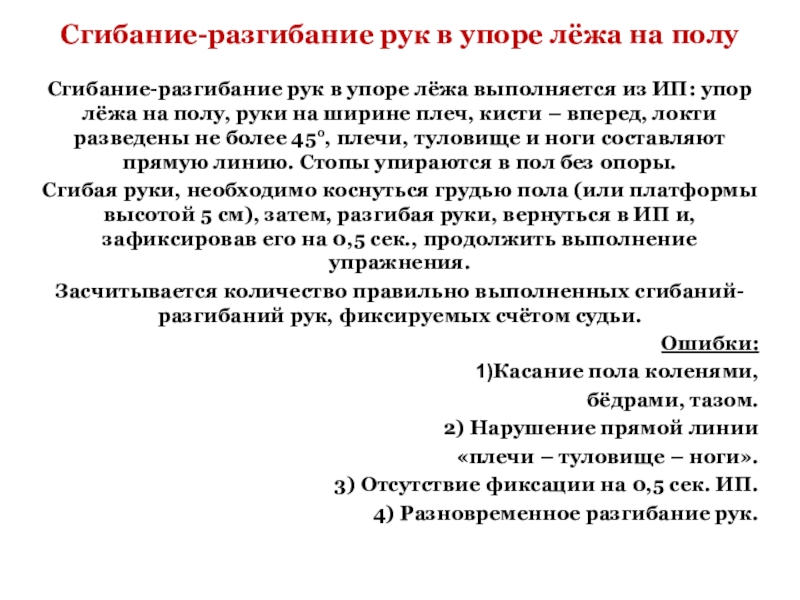 Сгибание-разгибание рук в упоре лёжа на полу

Сгибание-разгибание рук в упоре лёжа выполняется из ИП: упор лёжа на полу, руки на ширине плеч, кисти – вперед, локти разведены не более 45°, плечи, туловище и ноги составляют прямую линию. Стопы упираются в пол без опоры.

Сгибая руки, необходимо коснуться грудью пола (или платформы высотой 5 см), затем, разгибая руки, вернуться в ИП и, зафиксировав его на 0,5 сек., продолжить выполнение упражнения.

Засчитывается количество правильно выполненных сгибаний-разгибаний рук, фиксируемых счётом судьи.

Ошибки:

1)Касание пола коленями, бёдрами, тазом.

2) Нарушение прямой линии «плечи – туловище – ноги».

3) Отсутствие фиксации на 0,5 сек. ИП.

4) Разновременное разгибание рук.